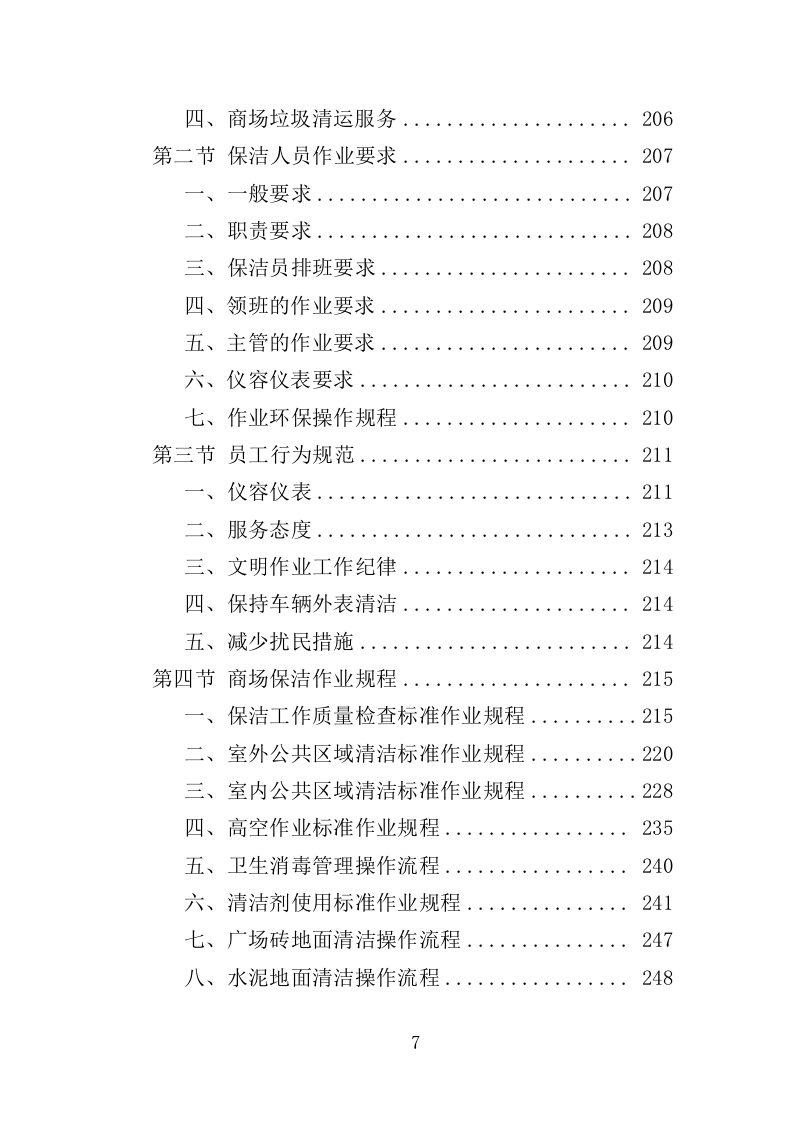 四、商场垃圾清运服务 .................... 206
第二节 保洁人员作业要求 .................... 207
一、一般要求 ............................ 207
二、职责要求 ............................ 208
三、保洁员排班要求 ...................... 208
四、领班的作业要求 ...................... 209
五、主管的作业要求 ...................... 209
六、仪容仪表要求 ........................ 210
七、作业环保操作规程 .................... 210
第三节 员工行为规范 ........................ 211
一、仪容仪表 ............................ 211
二、服务态度 ............................ 213
三、文明作业工作纪律 .................... 214
四、保持车辆外表清洁 .................... 214
五、减少扰民措施 ........................ 214
第四节 商场保洁作业规程 .................... 215
一、保洁工作质量检查标准作业规程 .......... 215
二、室外公共区域清洁标准作业规程 .......... 220
三、室内公共区域清洁标准作业规程 .......... 228
四、高空作业标准作业规程 ................ 235
五、卫生消毒管理操作流程 ................ 240
六、清洁剂使用标准作业规程 .............. 241
七、广场砖地面清洁操作流程 .............. 247
八、水泥地面清洁操作流程 ................ 248

7